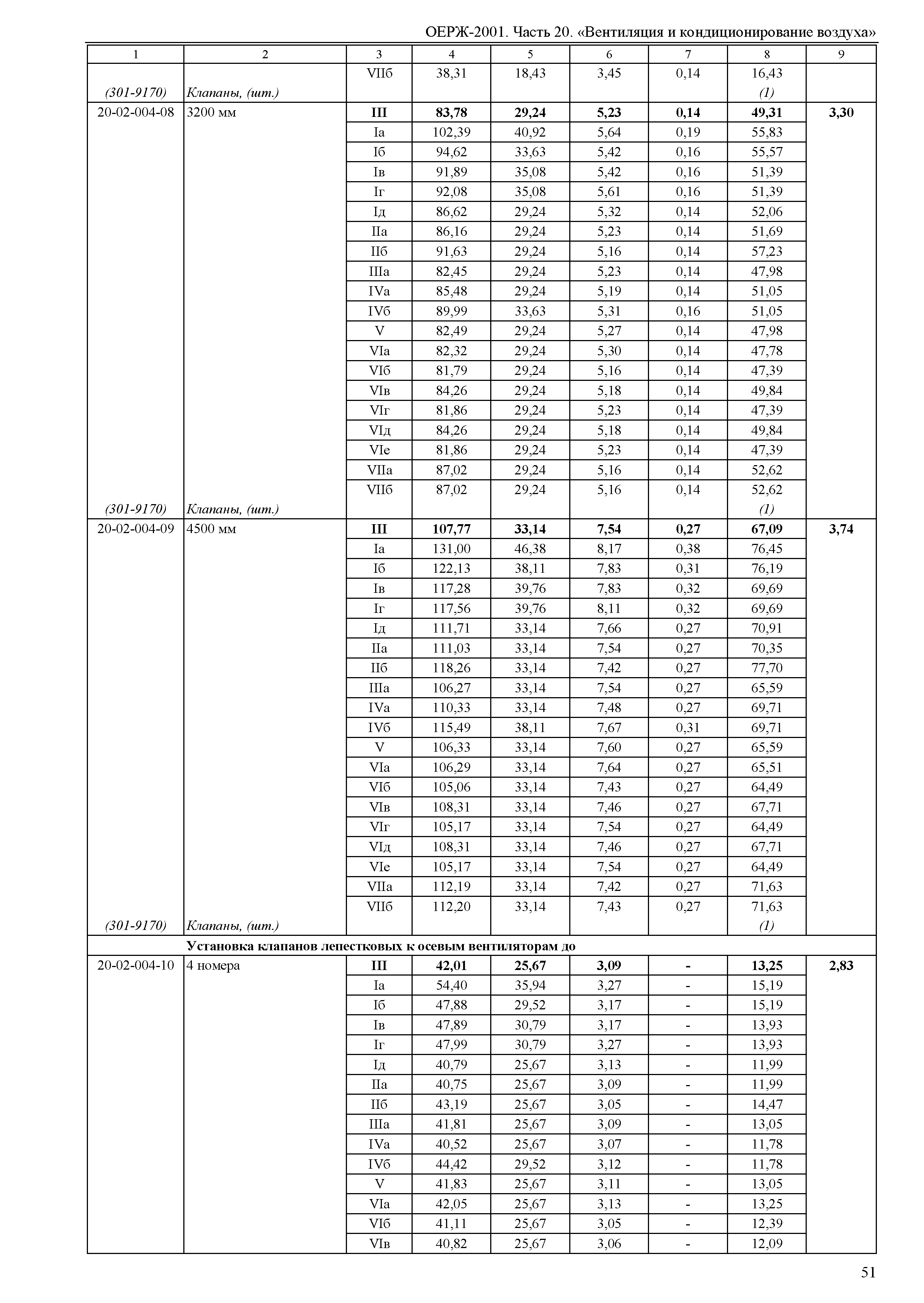 ОЕРЖ-2001. Часть 20. «Вентиляция и кондиционирование воздуха»

| 1 | 2 | 3 | 4 | 5 | 6 | 7 | 8 | 9 |
|---|---|---|---|---|---|---|---|---|
| | | VIIб | 38,31 | 18,43 | 3,45 | 0,14 | 16,43 | |
| (301-9170) | Клапаны, (шт.) | | | | | | (1) | |
| 20-02-004-08 | 3200 мм | III | 83,78 | 29,24 | 5,23 | 0,14 | 49,31 | 3,30 |
| | | Iа | 102,39 | 40,92 | 5,64 | 0,19 | 55,83 | |
| | | Iб | 94,62 | 33,63 | 5,42 | 0,16 | 55,57 | |
| | | Iв | 91,89 | 35,08 | 5,42 | 0,16 | 51,39 | |
| | | Iг | 92,08 | 35,08 | 5,61 | 0,16 | 51,39 | |
| | | Iд | 86,62 | 29,24 | 5,32 | 0,14 | 52,06 | |
| | | IIа | 86,16 | 29,24 | 5,23 | 0,14 | 51,69 | |
| | | IIб | 91,63 | 29,24 | 5,16 | 0,14 | 57,23 | |
| | | IIIа | 82,45 | 29,24 | 5,23 | 0,14 | 47,98 | |
| | | IVа | 85,48 | 29,24 | 5,19 | 0,14 | 51,05 | |
| | | IVб | 89,99 | 33,63 | 5,31 | 0,16 | 51,05 | |
| | | V | 82,49 | 29,24 | 5,27 | 0,14 | 47,98 | |
| | | VIа | 82,32 | 29,24 | 5,30 | 0,14 | 47,78 | |
| | | VIб | 81,79 | 29,24 | 5,16 | 0,14 | 47,39 | |
| | | VIв | 84,26 | 29,24 | 5,18 | 0,14 | 49,84 | |
| | | VIг | 81,86 | 29,24 | 5,23 | 0,14 | 47,39 | |
| | | VIд | 84,26 | 29,24 | 5,18 | 0,14 | 49,84 | |
| | | VIе | 81,86 | 29,24 | 5,23 | 0,14 | 47,39 | |
| | | VIIа | 87,02 | 29,24 | 5,16 | 0,14 | 52,62 | |
| | | VIIб | 87,02 | 29,24 | 5,16 | 0,14 | 52,62 | |
| (301-9170) | Клапаны, (шт.) | | | | | | (1) | |
| 20-02-004-09 | 4500 мм | III | 107,77 | 33,14 | 7,54 | 0,27 | 67,09 | 3,74 |
| | | Iа | 131,00 | 46,38 | 8,17 | 0,38 | 76,45 | |
| | | Iб | 122,13 | 38,11 | 7,83 | 0,31 | 76,19 | |
| | | Iв | 117,28 | 39,76 | 7,83 | 0,32 | 69,69 | |
| | | Iг | 117,56 | 39,76 | 8,11 | 0,32 | 69,69 | |
| | | Iд | 111,71 | 33,14 | 7,66 | 0,27 | 70,91 | |
| | | IIа | 111,03 | 33,14 | 7,54 | 0,27 | 70,35 | |
| | | IIб | 118,26 | 33,14 | 7,42 | 0,27 | 77,70 | |
| | | IIIа | 106,27 | 33,14 | 7,54 | 0,27 | 65,59 | |
| | | IVа | 110,33 | 33,14 | 7,48 | 0,27 | 69,71 | |
| | | IVб | 115,49 | 38,11 | 7,67 | 0,31 | 69,71 | |
| | | V | 106,33 | 33,14 | 7,60 | 0,27 | 65,59 | |
| | | VIа | 106,29 | 33,14 | 7,64 | 0,27 | 65,51 | |
| | | VIб | 105,06 | 33,14 | 7,43 | 0,27 | 64,49 | |
| | | VIв | 108,31 | 33,14 | 7,46 | 0,27 | 67,71 | |
| | | VIг | 105,17 | 33,14 | 7,54 | 0,27 | 64,49 | |
| | | VIд | 108,31 | 33,14 | 7,46 | 0,27 | 67,71 | |
| | | VIе | 105,17 | 33,14 | 7,54 | 0,27 | 64,49 | |
| | | VIIа | 112,19 | 33,14 | 7,42 | 0,27 | 71,63 | |
| | | VIIб | 112,20 | 33,14 | 7,43 | 0,27 | 71,63 | |
| (301-9170) | Клапаны, (шт.) | | | | | | (1) | |
| | Установка клапанов лепестковых к осевым вентиляторам до | | | | | | | |
| 20-02-004-10 | 4 номера | III | 42,01 | 25,67 | 3,09 | - | 13,25 | 2,83 |
| | | Iа | 54,40 | 35,94 | 3,27 | - | 15,19 | |
| | | Iб | 47,88 | 29,52 | 3,17 | - | 15,19 | |
| | | Iв | 47,89 | 30,79 | 3,17 | - | 13,93 | |
| | | Iг | 47,99 | 30,79 | 3,27 | - | 13,93 | |
| | | Iд | 40,79 | 25,67 | 3,13 | - | 11,99 | |
| | | IIа | 40,75 | 25,67 | 3,09 | - | 11,99 | |
| | | IIб | 43,19 | 25,67 | 3,05 | - | 14,47 | |
| | | IIIа | 41,81 | 25,67 | 3,09 | - | 13,05 | |
| | | IVа | 40,52 | 25,67 | 3,07 | - | 11,78 | |
| | | IVб | 44,42 | 29,52 | 3,12 | - | 11,78 | |
| | | V | 41,83 | 25,67 | 3,11 | - | 13,05 | |
| | | VIа | 42,05 | 25,67 | 3,13 | - | 13,25 | |
| | | VIб | 41,11 | 25,67 | 3,05 | - | 12,39 | |
| | | VIв | 40,82 | 25,67 | 3,06 | - | 12,09 | |

51